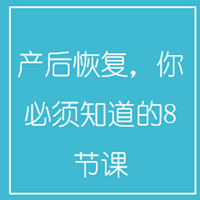 产后恢复，你必须知道的8节课